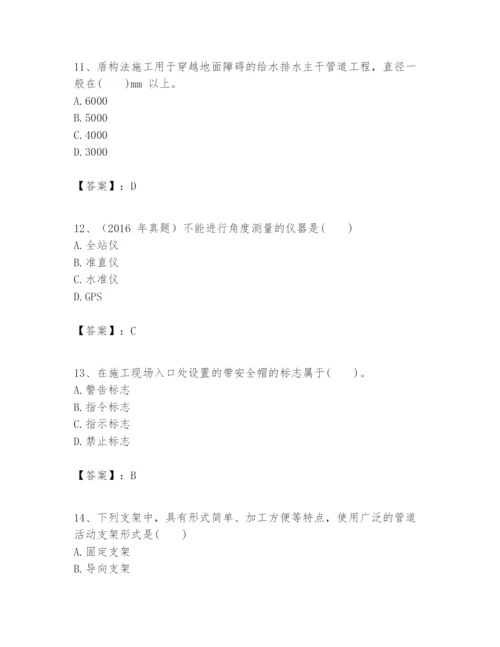 11、盾构法施工用于穿越地面障碍的给水排水主干管道工程，直径一般在(　　)mm 以上。
A. 6000
B. 5000
C. 4000
D. 3000

【答案】：D

12、（2016 年真题）不能进行角度测量的仪器是(　　)
A. 全站仪
B. 准直仪
C. 水准仪
D. GPS

【答案】：C

13、在施工现场入口处设置的带安全帽的标志属于(　　)。
A. 警告标志
B. 指令标志
C. 指示标志
D. 禁止标志

【答案】：B

14、下列支架中，具有形式简单、加工方便等特点，使用广泛的管道活动支架形式是(　　)
A. 固定支架
B. 导向支架